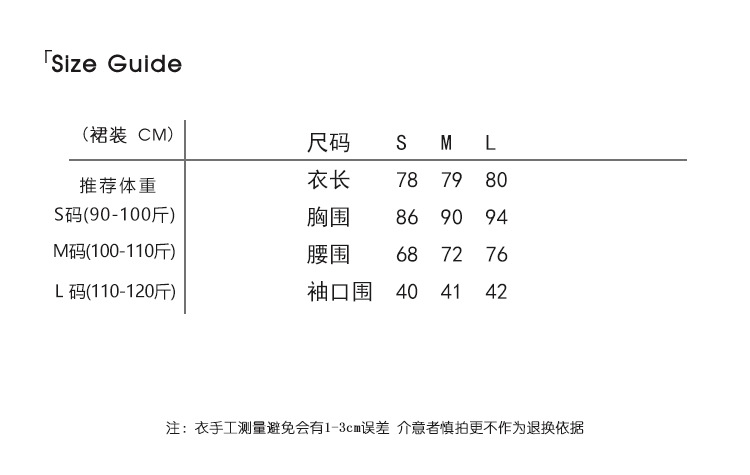 「Size Guide

（裙装 CM）

推荐体重
S码(90-100斤)
M码(100-110斤)
L 码(110-120斤)

| 尺码 | S | M | L |
|---|---|---|---|
| 衣长 | 78 | 79 | 80 |
| 胸围 | 86 | 90 | 94 |
| 腰围 | 68 | 72 | 76 |
| 袖口围 | 40 | 41 | 42 |

注：衣手工测量避免会有1-3cm误差 介意者慎拍更不作为退换依据